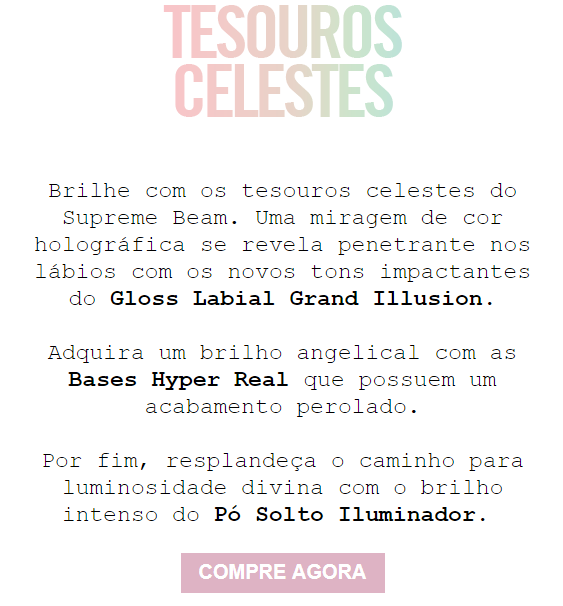 TESOUROS
CELESTES

Brilhe com os tesouros celestes do Supreme Beam. Uma miragem de cor holográfica se revela penetrante nos lábios com os novos tons impactantes do Gloss Labial Grand Illusion.

Adquira um brilho angelical com as Bases Hyper Real que possuem um acabamento perolado.

Por fim, resplandeça o caminho para luminosidade divina com o brilho intenso do Pó Solto Iluminador.

COMPRE AGORA